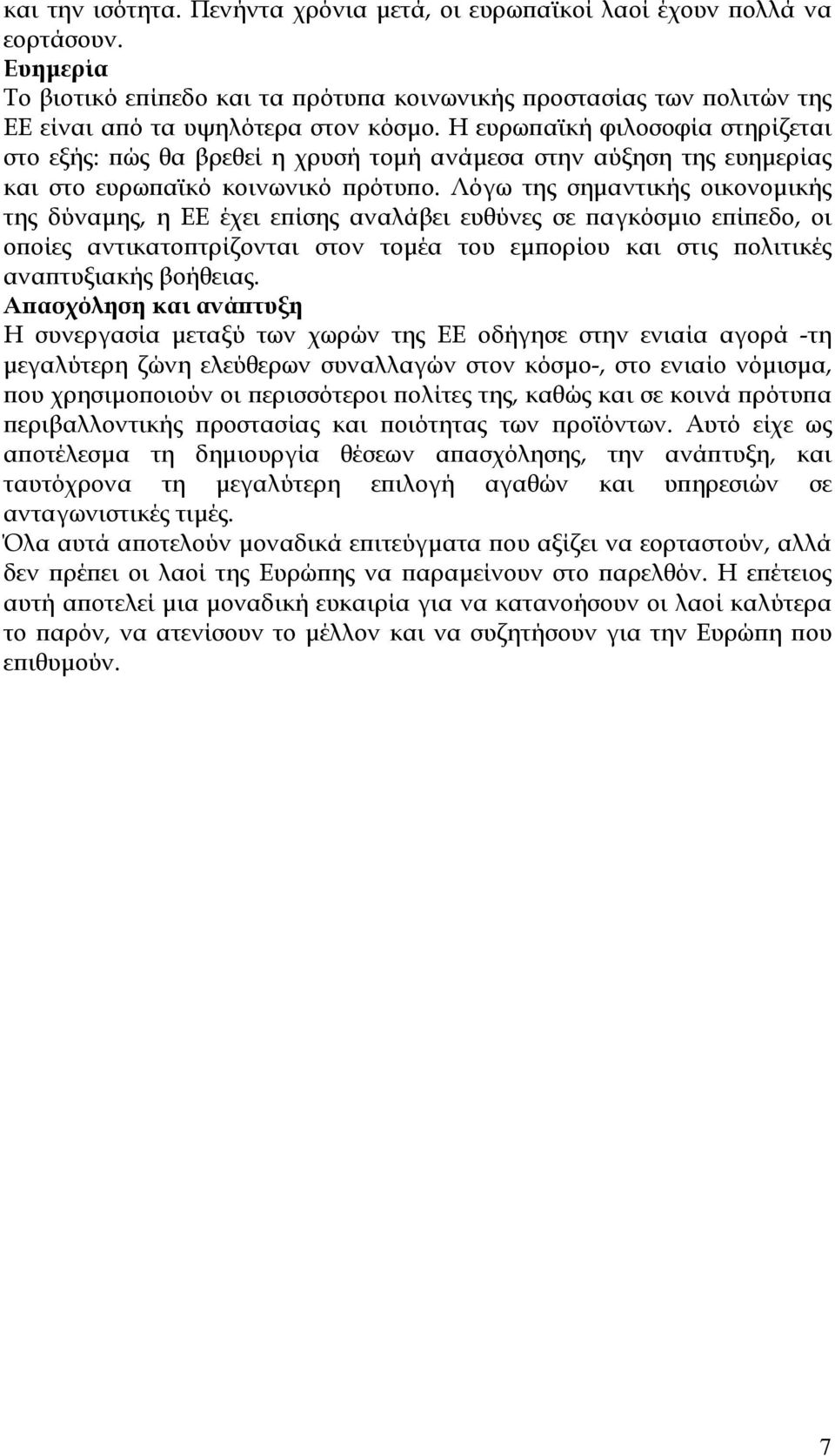 και την ισότητα. Πενήντα χρόνια μετά, οι ευρωπαϊκοί λαοί έχουν πολλά να εορτάσουν.

Ευημερία

Το βιοτικό επίπεδο και τα πρότυπα κοινωνικής προστασίας των πολιτών της ΕΕ είναι από τα υψηλότερα στον κόσμο. Η ευρωπαϊκή φιλοσοφία στηρίζεται στο εξής: πώς θα βρεθεί η χρυσή τομή ανάμεσα στην αύξηση της ευημερίας και στο ευρωπαϊκό κοινωνικό πρότυπο. Λόγω της σημαντικής οικονομικής της δύναμης, η ΕΕ έχει επίσης αναλάβει ευθύνες σε παγκόσμιο επίπεδο, οι οποίες αντικατοπτρίζονται στον τομέα του εμπορίου και στις πολιτικές αναπτυξιακής βοήθειας.

Απασχόληση και ανάπτυξη

Η συνεργασία μεταξύ των χωρών της ΕΕ οδήγησε στην ενιαία αγορά -τη μεγαλύτερη ζώνη ελεύθερων συναλλαγών στον κόσμο-, στο ενιαίο νόμισμα, που χρησιμοποιούν οι περισσότεροι πολίτες της, καθώς και σε κοινά πρότυπα περιβαλλοντικής προστασίας και ποιότητας των προϊόντων. Αυτό είχε ως αποτέλεσμα τη δημιουργία θέσεων απασχόλησης, την ανάπτυξη, και ταυτόχρονα τη μεγαλύτερη επιλογή αγαθών και υπηρεσιών σε ανταγωνιστικές τιμές.

Όλα αυτά αποτελούν μοναδικά επιτεύγματα που αξίζει να εορταστούν, αλλά δεν πρέπει οι λαοί της Ευρώπης να παραμείνουν στο παρελθόν. Η επέτειος αυτή αποτελεί μια μοναδική ευκαιρία για να κατανοήσουν οι λαοί καλύτερα το παρόν, να ατενίσουν το μέλλον και να συζητήσουν για την Ευρώπη που επιθυμούν.

7